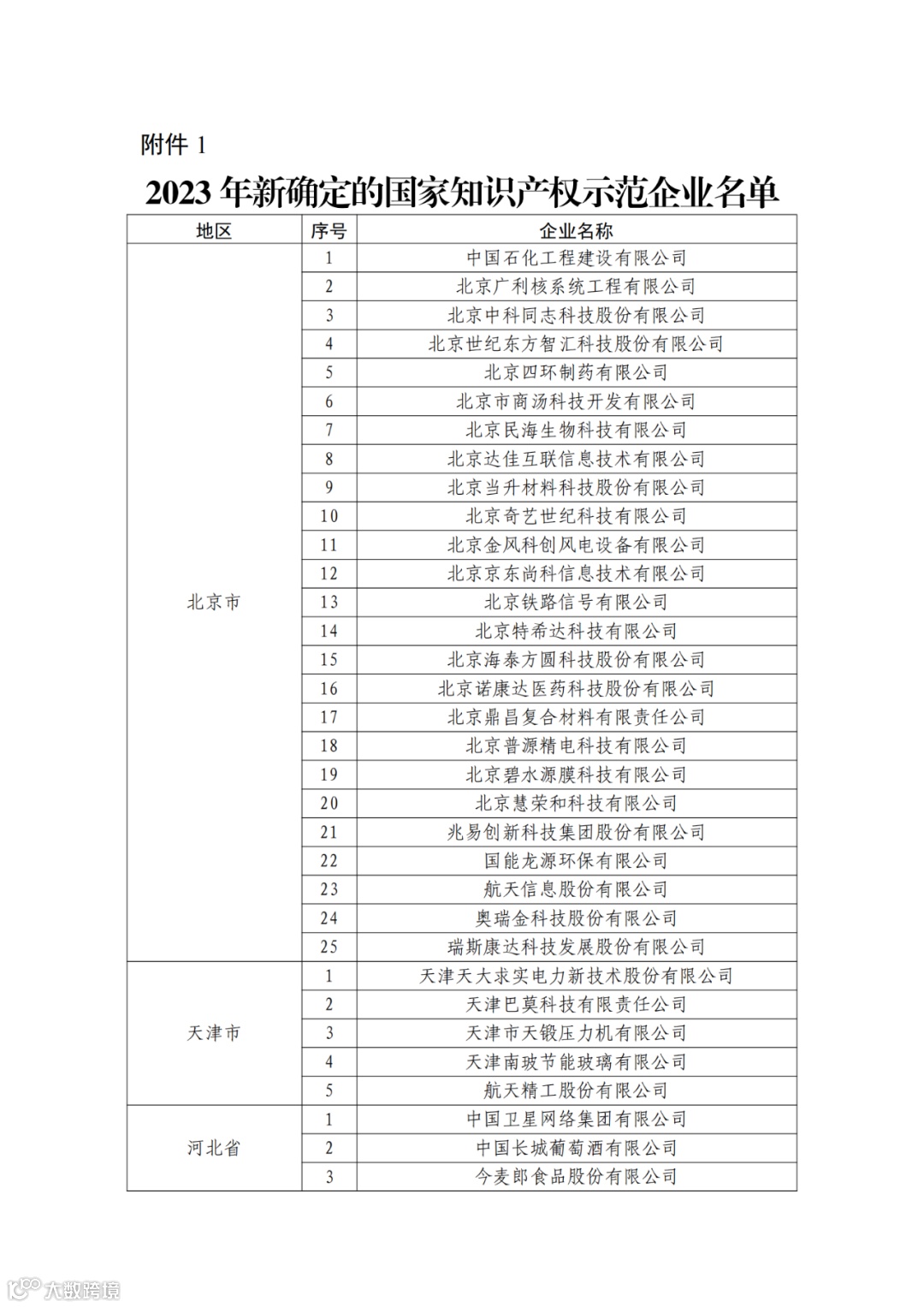 附件 1

2023 年新确定的国家知识产权示范企业名单

| 地区 | 序号 | 企业名称 |
|---|---|---|
| 北京市 | 1 | 中国石化工程建设有限公司 |
| | 2 | 北京广利核系统工程有限公司 |
| | 3 | 北京中科同志科技股份有限公司 |
| | 4 | 北京世纪东方智汇科技股份有限公司 |
| | 5 | 北京四环制药有限公司 |
| | 6 | 北京市商汤科技开发有限公司 |
| | 7 | 北京民海生物科技有限公司 |
| | 8 | 北京达佳互联信息技术有限公司 |
| | 9 | 北京当升材料科技股份有限公司 |
| | 10 | 北京奇艺世纪科技有限公司 |
| | 11 | 北京金风科创风电设备有限公司 |
| | 12 | 北京京东尚科信息技术有限公司 |
| | 13 | 北京铁路信号有限公司 |
| | 14 | 北京特希达科技有限公司 |
| | 15 | 北京海泰方圆科技股份有限公司 |
| | 16 | 北京诺康达医药科技股份有限公司 |
| | 17 | 北京鼎昌复合材料有限责任公司 |
| | 18 | 北京普源精电科技有限公司 |
| | 19 | 北京碧水源膜科技有限公司 |
| | 20 | 北京慧荣和科技有限公司 |
| | 21 | 兆易创新科技集团股份有限公司 |
| | 22 | 国能龙源环保有限公司 |
| | 23 | 航天信息股份有限公司 |
| | 24 | 奥瑞金科技股份有限公司 |
| | 25 | 瑞斯康达科技发展股份有限公司 |
| 天津市 | 1 | 天津天大求实电力新技术股份有限公司 |
| | 2 | 天津巴莫科技有限责任公司 |
| | 3 | 天津市天锻压力机有限公司 |
| | 4 | 天津南玻节能玻璃有限公司 |
| | 5 | 航天精工股份有限公司 |
| 河北省 | 1 | 中国卫星网络集团有限公司 |
| | 2 | 中国长城葡萄酒有限公司 |
| | 3 | 今麦郎食品股份有限公司 |

大数跨境